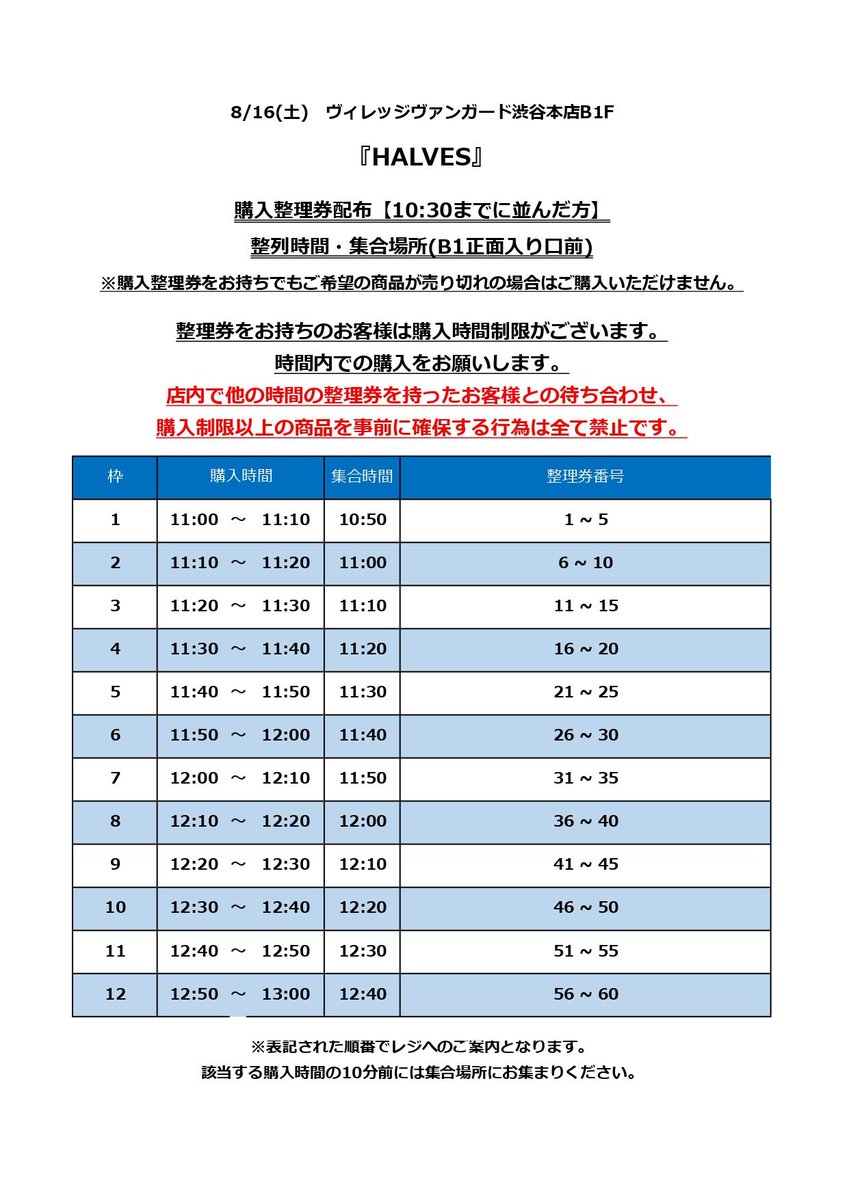 8/16(土)　ヴィレッジヴァンガード渋谷本店B1F

『HALVES』

購入整理券配布【10:30までに並んだ方】

整列時間・集合場所(B1正面入り口前)

※購入整理券をお持ちでもご希望の商品が売り切れの場合はご購入いただけません。

整理券をお持ちのお客様は購入時間制限がございます。

時間内での購入をお願いします。

店内で他の時間の整理券を持ったお客様との待ち合わせ、

購入制限以上の商品を事前に確保する行為は全て禁止です。

| 枠 | 購入時間 | 集合時間 | 整理券番号 |
|---|---|---|---|
| 1 | 11:00 ～ 11:10 | 10:50 | 1 ~ 5 |
| 2 | 11:10 ～ 11:20 | 11:00 | 6 ~ 10 |
| 3 | 11:20 ～ 11:30 | 11:10 | 11 ~ 15 |
| 4 | 11:30 ～ 11:40 | 11:20 | 16 ~ 20 |
| 5 | 11:40 ～ 11:50 | 11:30 | 21 ~ 25 |
| 6 | 11:50 ～ 12:00 | 11:40 | 26 ~ 30 |
| 7 | 12:00 ～ 12:10 | 11:50 | 31 ~ 35 |
| 8 | 12:10 ～ 12:20 | 12:00 | 36 ~ 40 |
| 9 | 12:20 ～ 12:30 | 12:10 | 41 ~ 45 |
| 10 | 12:30 ～ 12:40 | 12:20 | 46 ~ 50 |
| 11 | 12:40 ～ 12:50 | 12:30 | 51 ~ 55 |
| 12 | 12:50 ～ 13:00 | 12:40 | 56 ~ 60 |

※表記された順番でレジへのご案内となります。

該当する購入時間の10分前には集合場所にお集まりください。